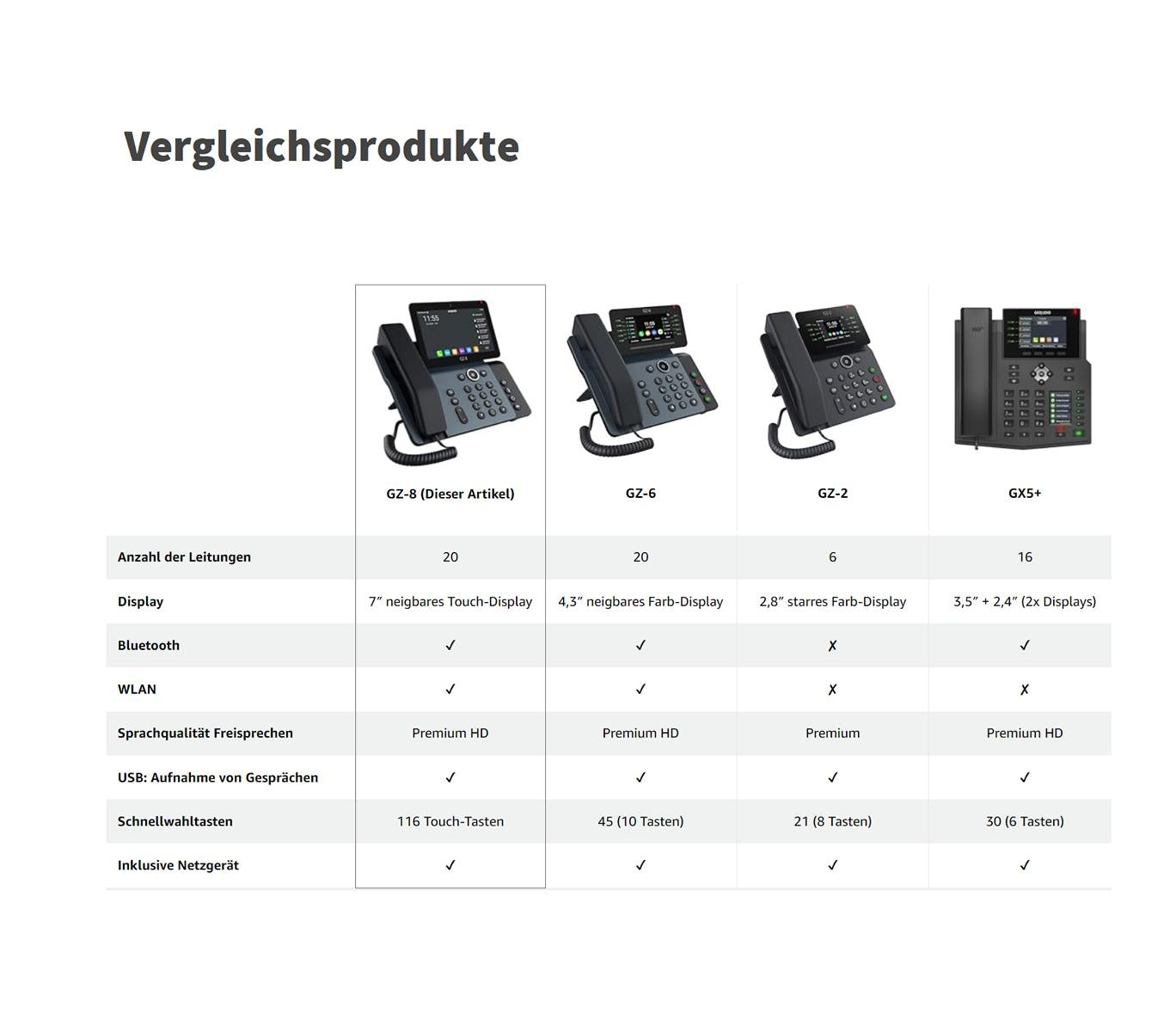 Vergleichsprodukte

| | GZ-8 (Dieser Artikel) | GZ-6 | GZ-2 | GX5+ |
|---|---|---|---|---|
| Anzahl der Leitungen | 20 | 20 | 6 | 16 |
| Display | 7″ neigbares Touch-Display | 4,3″ neigbares Farb-Display | 2,8″ starres Farb-Display | 3,5″ + 2,4″ (2x Displays) |
| Bluetooth | ✓ | ✓ | ✗ | ✓ |
| WLAN | ✓ | ✓ | ✗ | ✗ |
| Sprachqualität Freisprechen | Premium HD | Premium HD | Premium | Premium HD |
| USB: Aufnahme von Gesprächen | ✓ | ✓ | ✓ | ✓ |
| Schnellwahltasten | 116 Touch-Tasten | 45 (10 Tasten) | 21 (8 Tasten) | 30 (6 Tasten) |
| Inklusive Netzgerät | ✓ | ✓ | ✓ | ✓ |